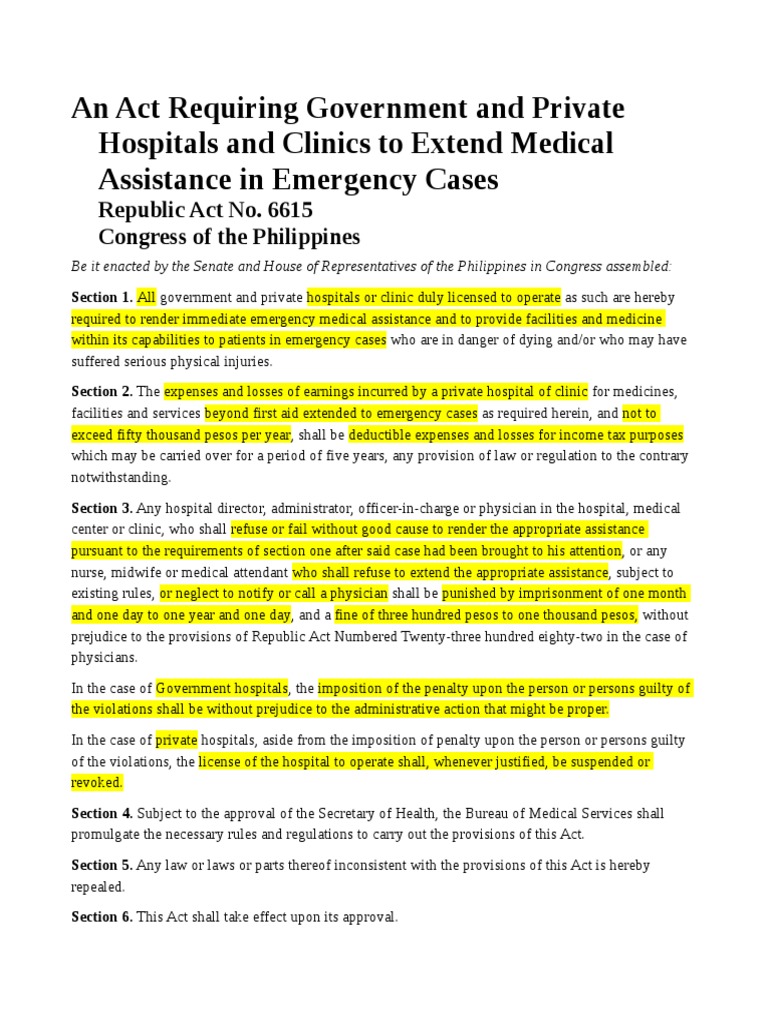 An Act Requiring Government and Private Hospitals and Clinics to Extend Medical Assistance in Emergency Cases

Republic Act No. 6615

Congress of the Philippines

Be it enacted by the Senate and House of Representatives of the Philippines in Congress assembled:

Section 1. All government and private hospitals or clinic duly licensed to operate as such are hereby required to render immediate emergency medical assistance and to provide facilities and medicine within its capabilities to patients in emergency cases who are in danger of dying and/or who may have suffered serious physical injuries.

Section 2. The expenses and losses of earnings incurred by a private hospital of clinic for medicines, facilities and services beyond first aid extended to emergency cases as required herein, and not to exceed fifty thousand pesos per year, shall be deductible expenses and losses for income tax purposes which may be carried over for a period of five years, any provision of law or regulation to the contrary notwithstanding.

Section 3. Any hospital director, administrator, officer-in-charge or physician in the hospital, medical center or clinic, who shall refuse or fail without good cause to render the appropriate assistance pursuant to the requirements of section one after said case had been brought to his attention, or any nurse, midwife or medical attendant who shall refuse to extend the appropriate assistance, subject to existing rules, or neglect to notify or call a physician shall be punished by imprisonment of one month and one day to one year and one day, and a fine of three hundred pesos to one thousand pesos, without prejudice to the provisions of Republic Act Numbered Twenty-three hundred eighty-two in the case of physicians.

In the case of Government hospitals, the imposition of the penalty upon the person or persons guilty of the violations shall be without prejudice to the administrative action that might be proper.

In the case of private hospitals, aside from the imposition of penalty upon the person or persons guilty of the violations, the license of the hospital to operate shall, whenever justified, be suspended or revoked.

Section 4. Subject to the approval of the Secretary of Health, the Bureau of Medical Services shall promulgate the necessary rules and regulations to carry out the provisions of this Act.

Section 5. Any law or laws or parts thereof inconsistent with the provisions of this Act is hereby repealed.

Section 6. This Act shall take effect upon its approval.